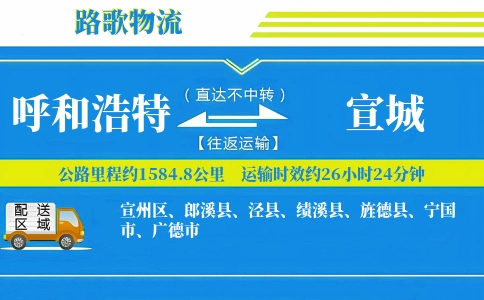 路歌物流

呼和浩特

（直达不中转）

【往返运输】

宣城

公路里程约1584.8公里　运输时效约26小时24分钟

配送区域

宣州区、郎溪县、泾县、绩溪县、旌德县、宁国市、广德市